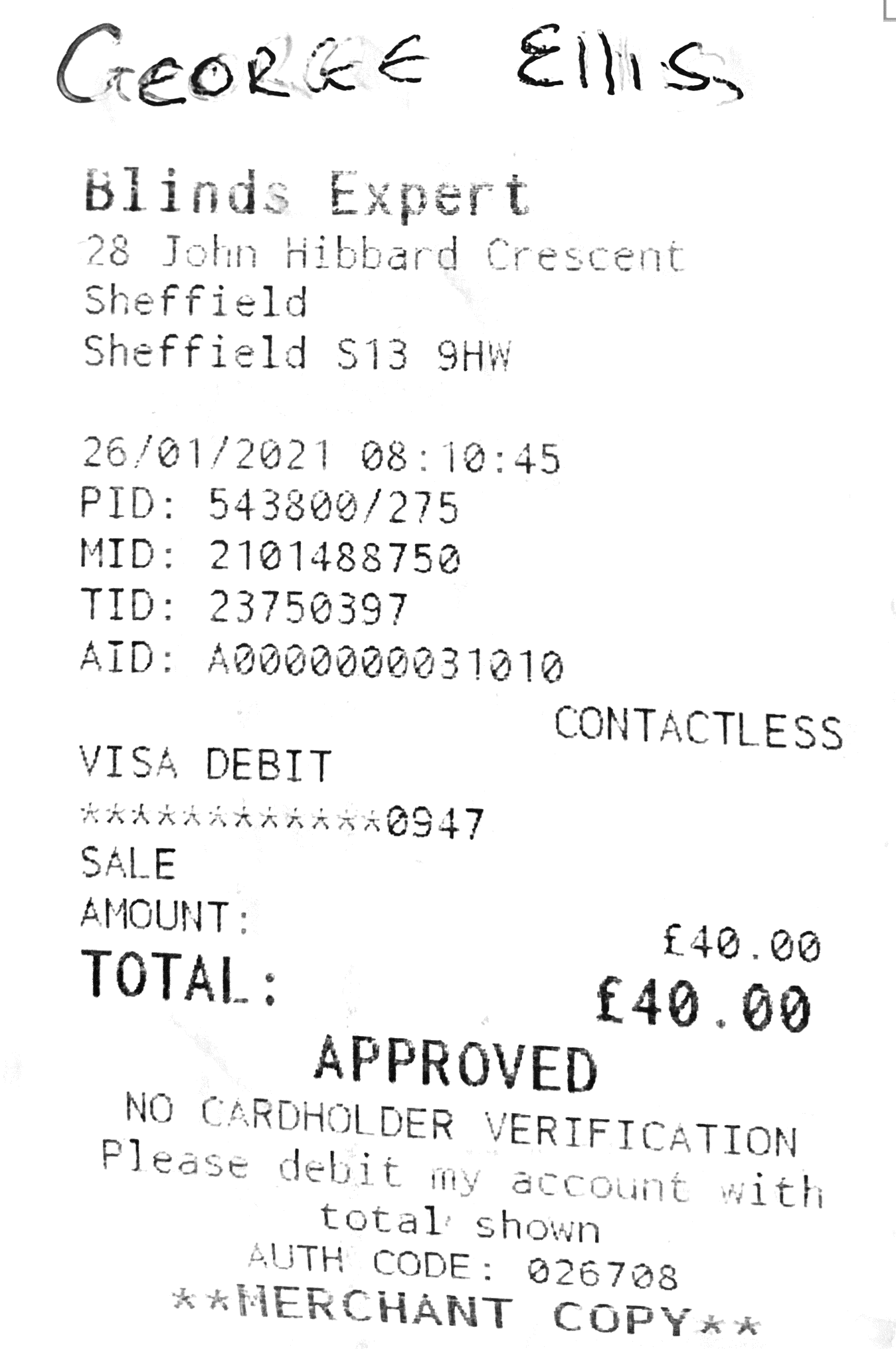 GEORGE Ellis

Blinds Expert
28 John Hibbard Crescent
Sheffield
Sheffield S13 9HW

26/01/2021 08:10:45
PID: 543800/275
MID: 2101488750
TID: 23750397
AID: A0000000031010

CONTACTLESS
VISA DEBIT
************0947
SALE
AMOUNT:
£40.00
TOTAL:
£40.00
APPROVED
NO CARDHOLDER VERIFICATION
Please debit my account with total shown
AUTH CODE: 026708
**MERCHANT COPY**